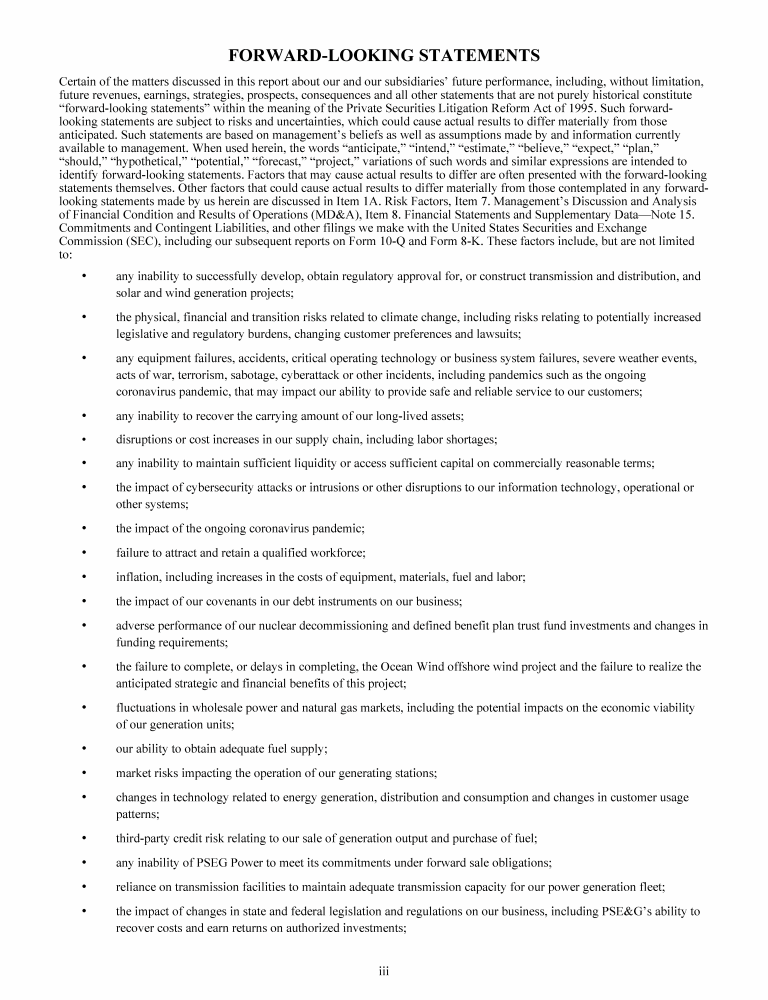 FORWARD-LOOKING STATEMENTS

Certain of the matters discussed in this report about our and our subsidiaries' future performance, including, without limitation, future revenues, earnings, strategies, prospects, consequences and all other statements that are not purely historical constitute "forward-looking statements" within the meaning of the Private Securities Litigation Reform Act of 1995. Such forward-looking statements are subject to risks and uncertainties, which could cause actual results to differ materially from those anticipated. Such statements are based on management's beliefs as well as assumptions made by and information currently available to management. When used herein, the words "anticipate," "intend," "estimate," "believe," "expect," "plan," "should," "hypothetical," "potential," "forecast," "project," variations of such words and similar expressions are intended to identify forward-looking statements. Factors that may cause actual results to differ are often presented with the forward-looking statements themselves. Other factors that could cause actual results to differ materially from those contemplated in any forward-looking statements made by us herein are discussed in Item 1A. Risk Factors, Item 7. Management's Discussion and Analysis of Financial Condition and Results of Operations (MD&A), Item 8. Financial Statements and Supplementary Data—Note 15. Commitments and Contingent Liabilities, and other filings we make with the United States Securities and Exchange Commission (SEC), including our subsequent reports on Form 10-Q and Form 8-K. These factors include, but are not limited to:

• any inability to successfully develop, obtain regulatory approval for, or construct transmission and distribution, and solar and wind generation projects;

• the physical, financial and transition risks related to climate change, including risks relating to potentially increased legislative and regulatory burdens, changing customer preferences and lawsuits;

• any equipment failures, accidents, critical operating technology or business system failures, severe weather events, acts of war, terrorism, sabotage, cyberattack or other incidents, including pandemics such as the ongoing coronavirus pandemic, that may impact our ability to provide safe and reliable service to our customers;

• any inability to recover the carrying amount of our long-lived assets;

• disruptions or cost increases in our supply chain, including labor shortages;

• any inability to maintain sufficient liquidity or access sufficient capital on commercially reasonable terms;

• the impact of cybersecurity attacks or intrusions or other disruptions to our information technology, operational or other systems;

• the impact of the ongoing coronavirus pandemic;

• failure to attract and retain a qualified workforce;

• inflation, including increases in the costs of equipment, materials, fuel and labor;

• the impact of our covenants in our debt instruments on our business;

• adverse performance of our nuclear decommissioning and defined benefit plan trust fund investments and changes in funding requirements;

• the failure to complete, or delays in completing, the Ocean Wind offshore wind project and the failure to realize the anticipated strategic and financial benefits of this project;

• fluctuations in wholesale power and natural gas markets, including the potential impacts on the economic viability of our generation units;

• our ability to obtain adequate fuel supply;

• market risks impacting the operation of our generating stations;

• changes in technology related to energy generation, distribution and consumption and changes in customer usage patterns;

• third-party credit risk relating to our sale of generation output and purchase of fuel;

• any inability of PSEG Power to meet its commitments under forward sale obligations;

• reliance on transmission facilities to maintain adequate transmission capacity for our power generation fleet;

• the impact of changes in state and federal legislation and regulations on our business, including PSE&G's ability to recover costs and earn returns on authorized investments;

iii